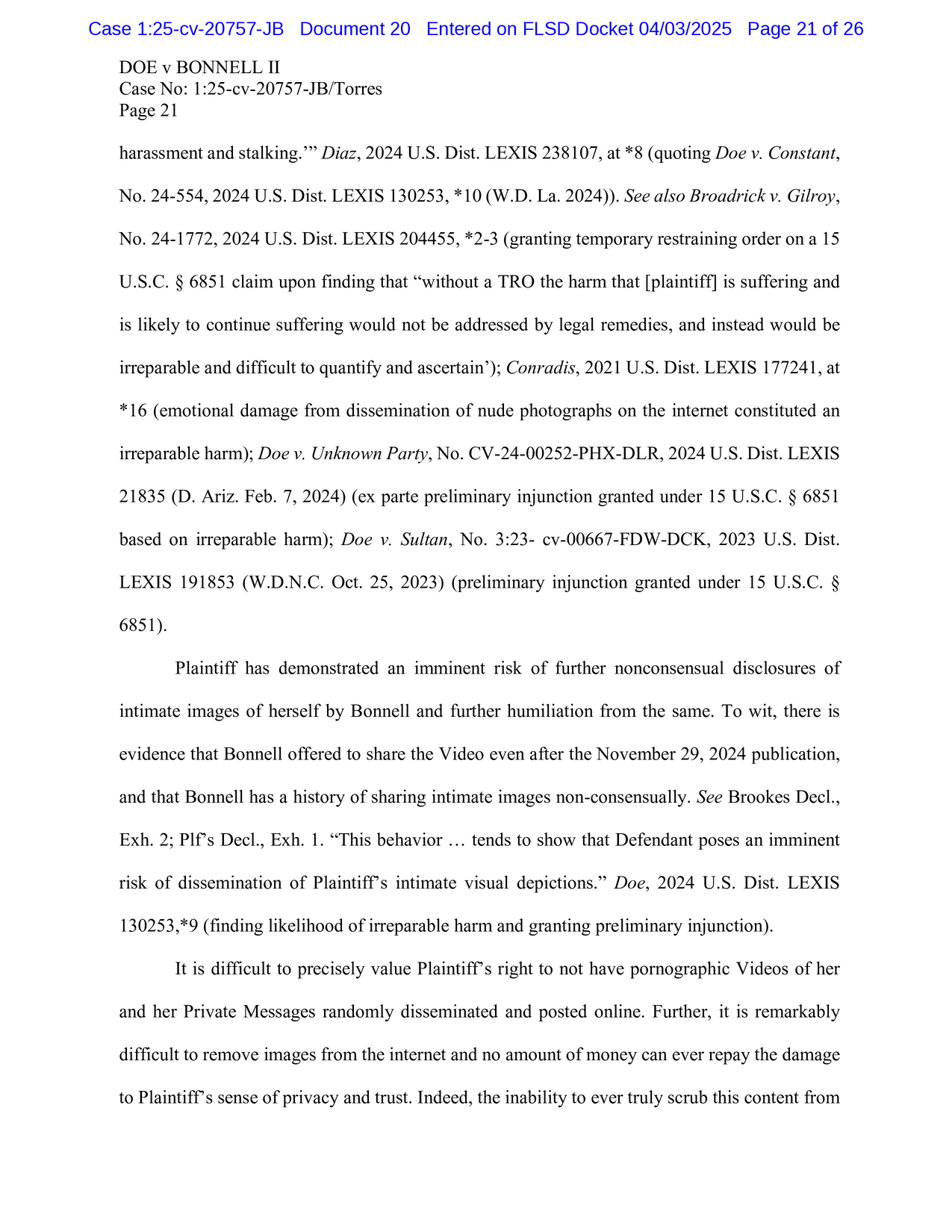 Case 1:25-cv-20757-JB Document 20 Entered on FLSD Docket 04/03/2025 Page 21 of 26

DOE v BONNELL II
Case No: 1:25-cv-20757-JB/Torres
Page 21

harassment and stalking.'" Diaz, 2024 U.S. Dist. LEXIS 238107, at *8 (quoting Doe v. Constant, No. 24-554, 2024 U.S. Dist. LEXIS 130253, *10 (W.D. La. 2024)). See also Broadrick v. Gilroy, No. 24-1772, 2024 U.S. Dist. LEXIS 204455, *2-3 (granting temporary restraining order on a 15 U.S.C. § 6851 claim upon finding that "without a TRO the harm that [plaintiff] is suffering and is likely to continue suffering would not be addressed by legal remedies, and instead would be irreparable and difficult to quantify and ascertain'); Conradis, 2021 U.S. Dist. LEXIS 177241, at *16 (emotional damage from dissemination of nude photographs on the internet constituted an irreparable harm); Doe v. Unknown Party, No. CV-24-00252-PHX-DLR, 2024 U.S. Dist. LEXIS 21835 (D. Ariz. Feb. 7, 2024) (ex parte preliminary injunction granted under 15 U.S.C. § 6851 based on irreparable harm); Doe v. Sultan, No. 3:23- cv-00667-FDW-DCK, 2023 U.S. Dist. LEXIS 191853 (W.D.N.C. Oct. 25, 2023) (preliminary injunction granted under 15 U.S.C. § 6851).

Plaintiff has demonstrated an imminent risk of further nonconsensual disclosures of intimate images of herself by Bonnell and further humiliation from the same. To wit, there is evidence that Bonnell offered to share the Video even after the November 29, 2024 publication, and that Bonnell has a history of sharing intimate images non-consensually. See Brookes Decl., Exh. 2; Plf's Decl., Exh. 1. "This behavior … tends to show that Defendant poses an imminent risk of dissemination of Plaintiff's intimate visual depictions." Doe, 2024 U.S. Dist. LEXIS 130253,*9 (finding likelihood of irreparable harm and granting preliminary injunction).

It is difficult to precisely value Plaintiff's right to not have pornographic Videos of her and her Private Messages randomly disseminated and posted online. Further, it is remarkably difficult to remove images from the internet and no amount of money can ever repay the damage to Plaintiff's sense of privacy and trust. Indeed, the inability to ever truly scrub this content from